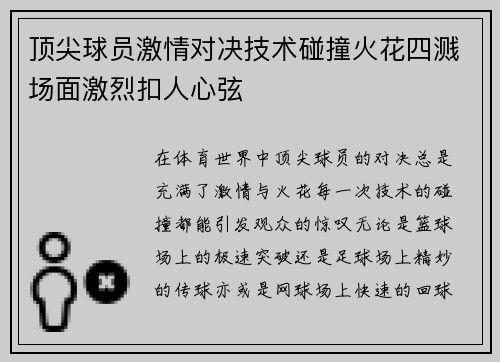 顶尖球员激情对决技术碰撞火花四溅场面激烈扣人心弦

在体育世界中顶尖球员的对决总是充满了激情与火花每一次技术的碰撞都能引发观众的惊叹无论是篮球场上的极速突破还是足球场上精妙的传球亦或是网球场上快速的回球